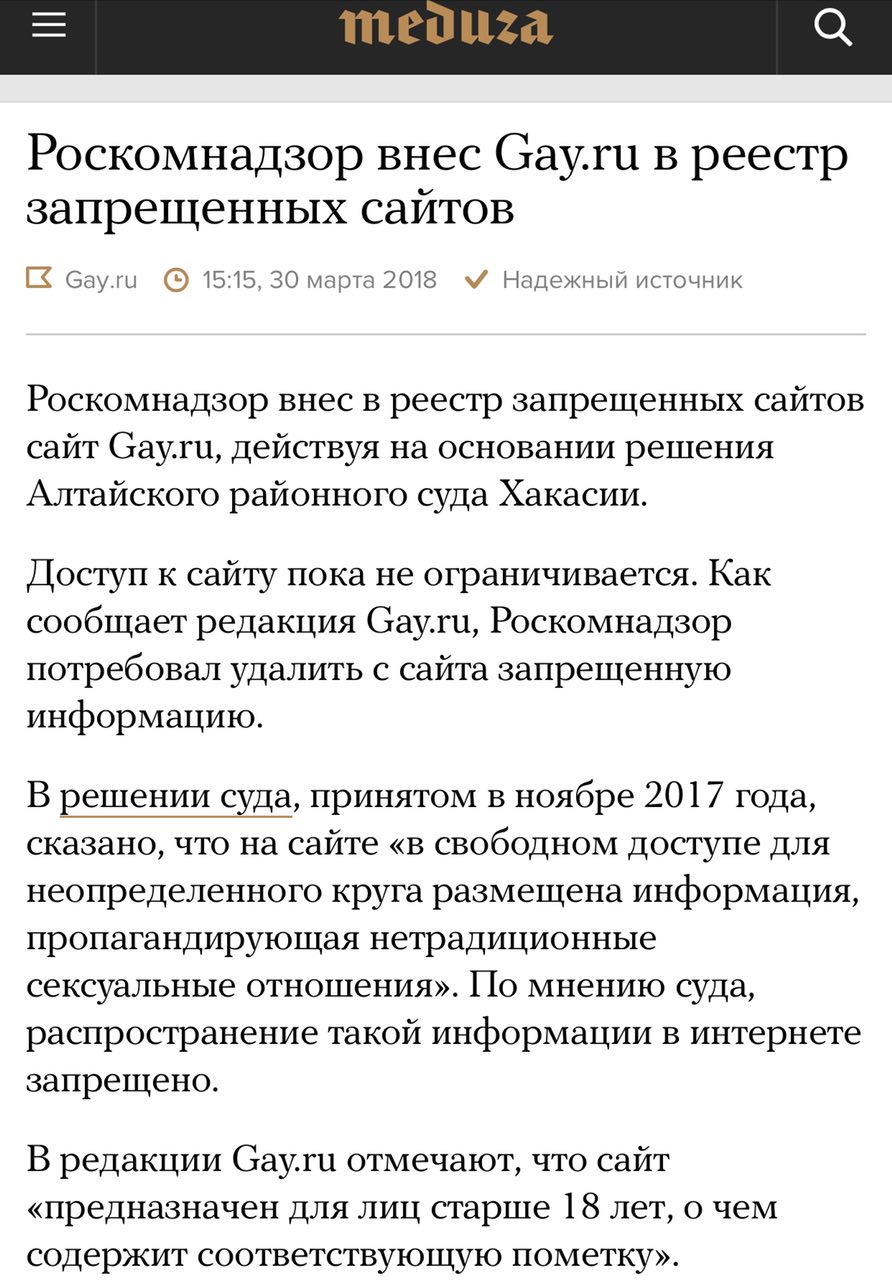 meduza

Роскомнадзор внес Gay.ru в реестр запрещенных сайтов

Gay.ru 15:15, 30 марта 2018 Надежный источник

Роскомнадзор внес в реестр запрещенных сайтов сайт Gay.ru, действуя на основании решения Алтайского районного суда Хакасии.

Доступ к сайту пока не ограничивается. Как сообщает редакция Gay.ru, Роскомнадзор потребовал удалить с сайта запрещенную информацию.

В решении суда, принятом в ноябре 2017 года, сказано, что на сайте «в свободном доступе для неопределенного круга размещена информация, пропагандирующая нетрадиционные сексуальные отношения». По мнению суда, распространение такой информации в интернете запрещено.

В редакции Gay.ru отмечают, что сайт «предназначен для лиц старше 18 лет, о чем содержит соответствующую пометку».